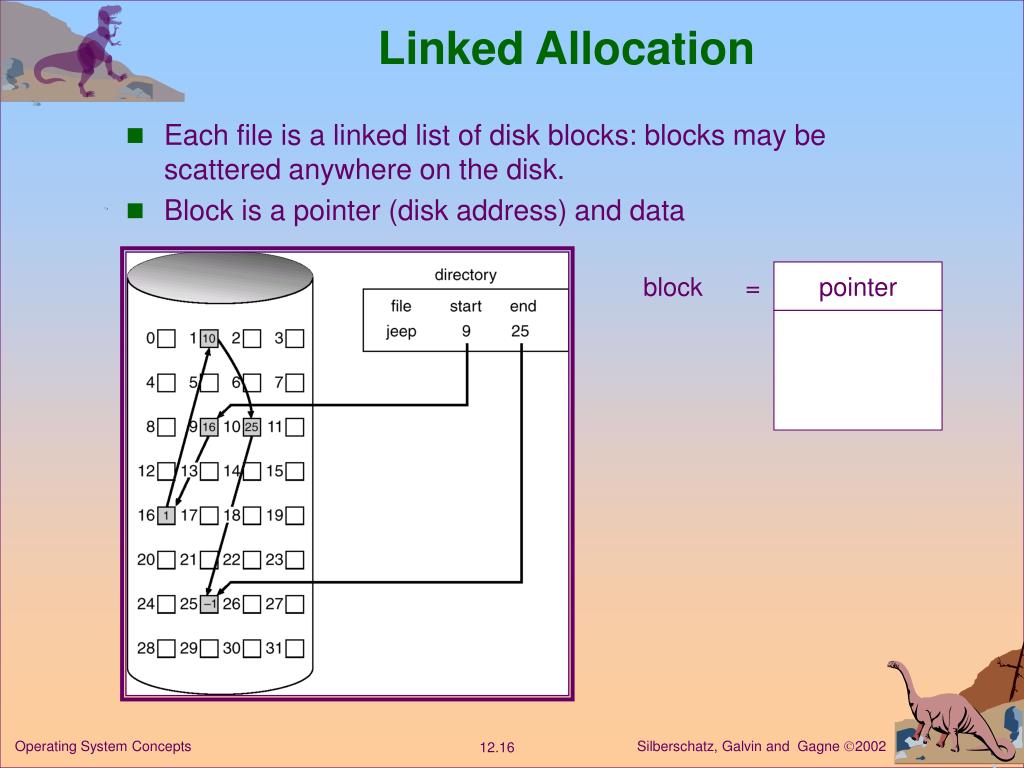 Linked Allocation

■ Each file is a linked list of disk blocks: blocks may be scattered anywhere on the disk.

■ Block is a pointer (disk address) and data

directory

| file | start | end |
|---|---|---|
| jeep | 9 | 25 |

0 1 10 2 3
4 5 6 7
8 9 16 10 25 11
12 13 14 15
16 1 17 18 19
20 21 22 23
24 25 −1 26 27
28 29 30 31

block = pointer

Operating System Concepts 12.16 Silberschatz, Galvin and Gagne ©2002